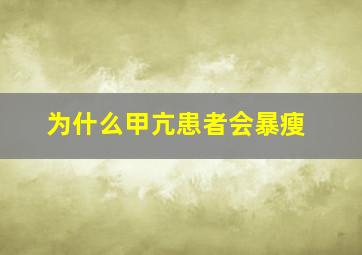 为什么甲亢患者会暴瘦